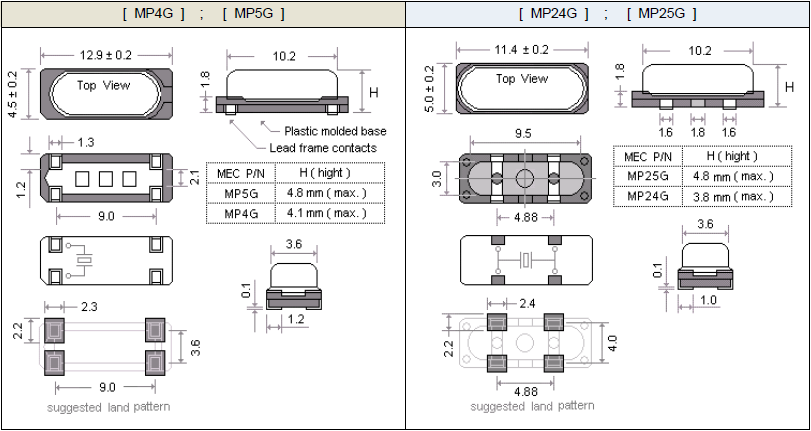 [ MP4G ] ; [ MP5G ]

12.9 ± 0.2

4.5 ± 0.2

Top View

10.2

1.8

H

Plastic molded base

Lead frame contacts

1.3

1.2

2.1

9.0

| MEC P/N | H ( hight ) |
|---|---|
| MP5G | 4.8 mm ( max. ) |
| MP4G | 4.1 mm ( max. ) |

3.6

0.1

1.2

2.3

2.2

3.6

9.0

suggested land pattern

[ MP24G ] ; [ MP25G ]

11.4 ± 0.2

5.0 ± 0.2

Top View

10.2

1.8

H

1.6 1.8 1.6

9.5

3.0

4.88

| MEC P/N | H ( hight ) |
|---|---|
| MP25G | 4.8 mm ( max. ) |
| MP24G | 3.8 mm ( max. ) |

3.6

0.1

1.0

2.4

2.2

4.0

4.88

suggested land pattern